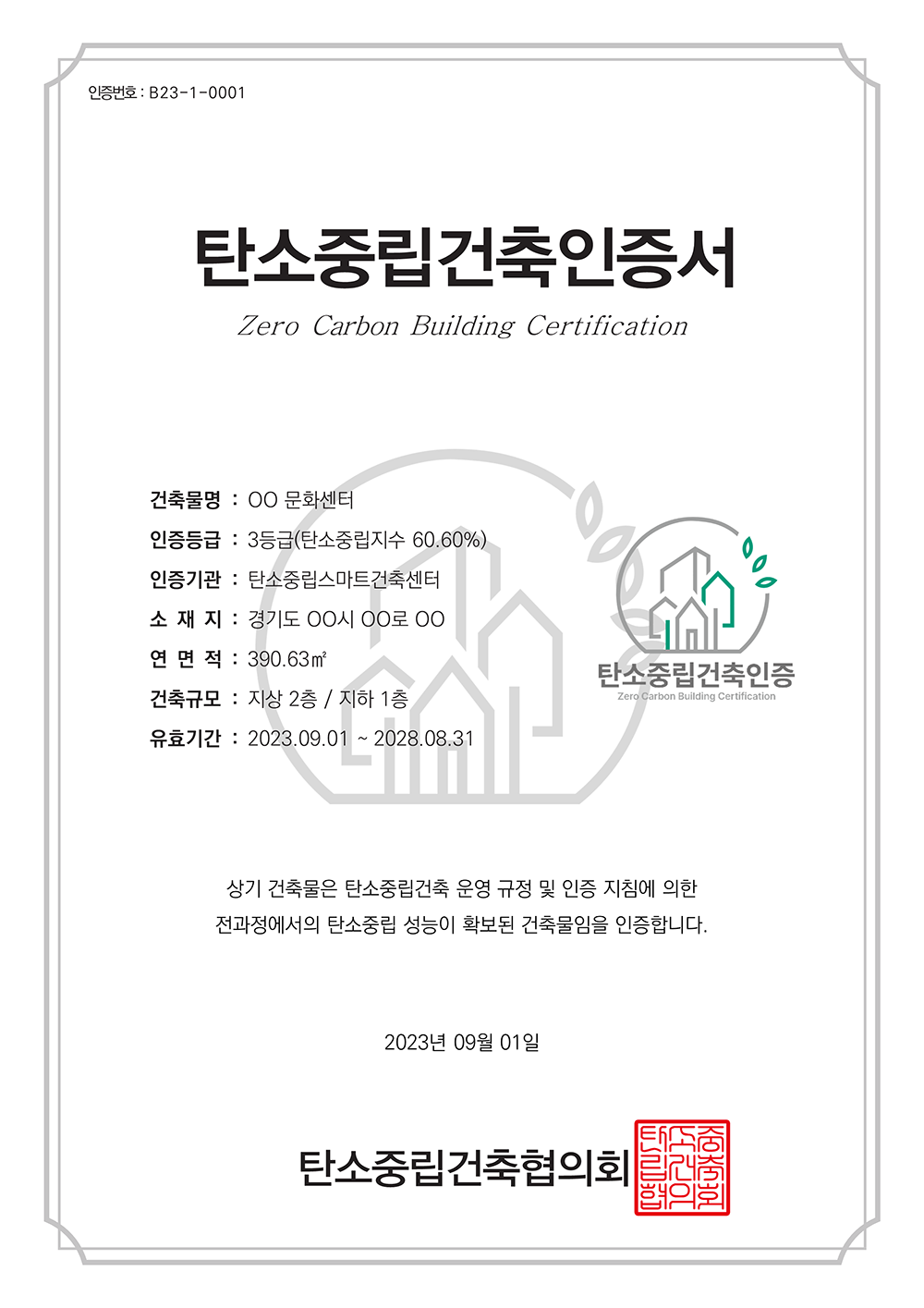 인증번호 : B23-1-0001

탄소중립건축인증서

Zero Carbon Building Certification

건축물명 : OO 문화센터
인증등급 : 3등급(탄소중립지수 60.60%)
인증기관 : 탄소중립스마트건축센터
소 재 지 : 경기도 OO시 OO로 OO
연 면 적 : 390.63㎡
건축규모 : 지상 2층 / 지하 1층
유효기간 : 2023.09.01 ~ 2028.08.31

탄소중립건축인증
Zero Carbon Building Certification

상기 건축물은 탄소중립건축 운영 규정 및 인증 지침에 의한 전과정에서의 탄소중립 성능이 확보된 건축물임을 인증합니다.

2023년 09월 01일

탄소중립건축협의회

탄소중립건축협의회